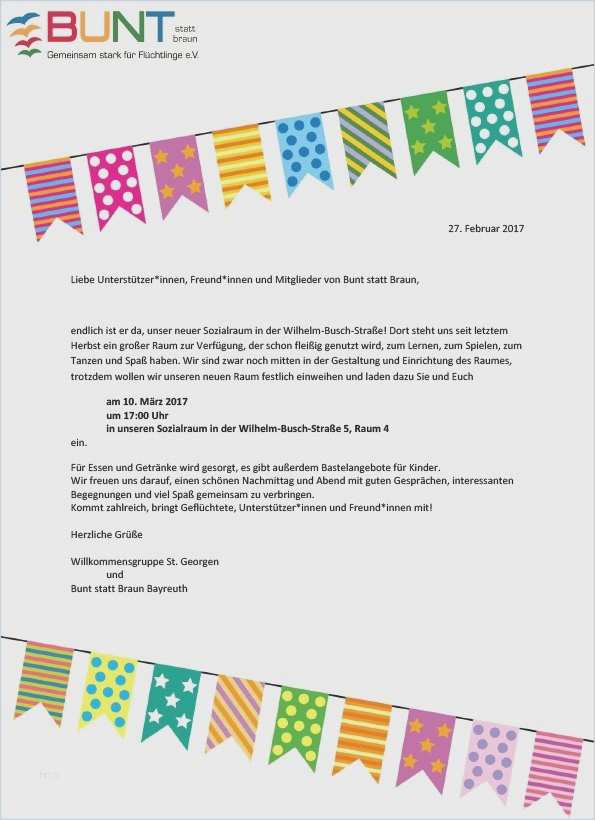 BUNT statt braun
Gemeinsam stark für Flüchtlinge e.V.

27. Februar 2017

Liebe Unterstützer*innen, Freund*innen und Mitglieder von Bunt statt Braun,

endlich ist er da, unser neuer Sozialraum in der Wilhelm-Busch-Straße! Dort steht uns seit letztem Herbst ein großer Raum zur Verfügung, der schon fleißig genutzt wird, zum Lernen, zum Spielen, zum Tanzen und Spaß haben. Wir sind zwar noch mitten in der Gestaltung und Einrichtung des Raumes, trotzdem wollen wir unseren neuen Raum festlich einweihen und laden dazu Sie und Euch

am 10. März 2017
um 17:00 Uhr
in unseren Sozialraum in der Wilhelm-Busch-Straße 5, Raum 4
ein.

Für Essen und Getränke wird gesorgt, es gibt außerdem Bastelangebote für Kinder.
Wir freuen uns darauf, einen schönen Nachmittag und Abend mit guten Gesprächen, interessanten Begegnungen und viel Spaß gemeinsam zu verbringen.
Kommt zahlreich, bringt Geflüchtete, Unterstützer*innen und Freund*innen mit!

Herzliche Grüße

Willkommensgruppe St. Georgen
und
Bunt statt Braun Bayreuth